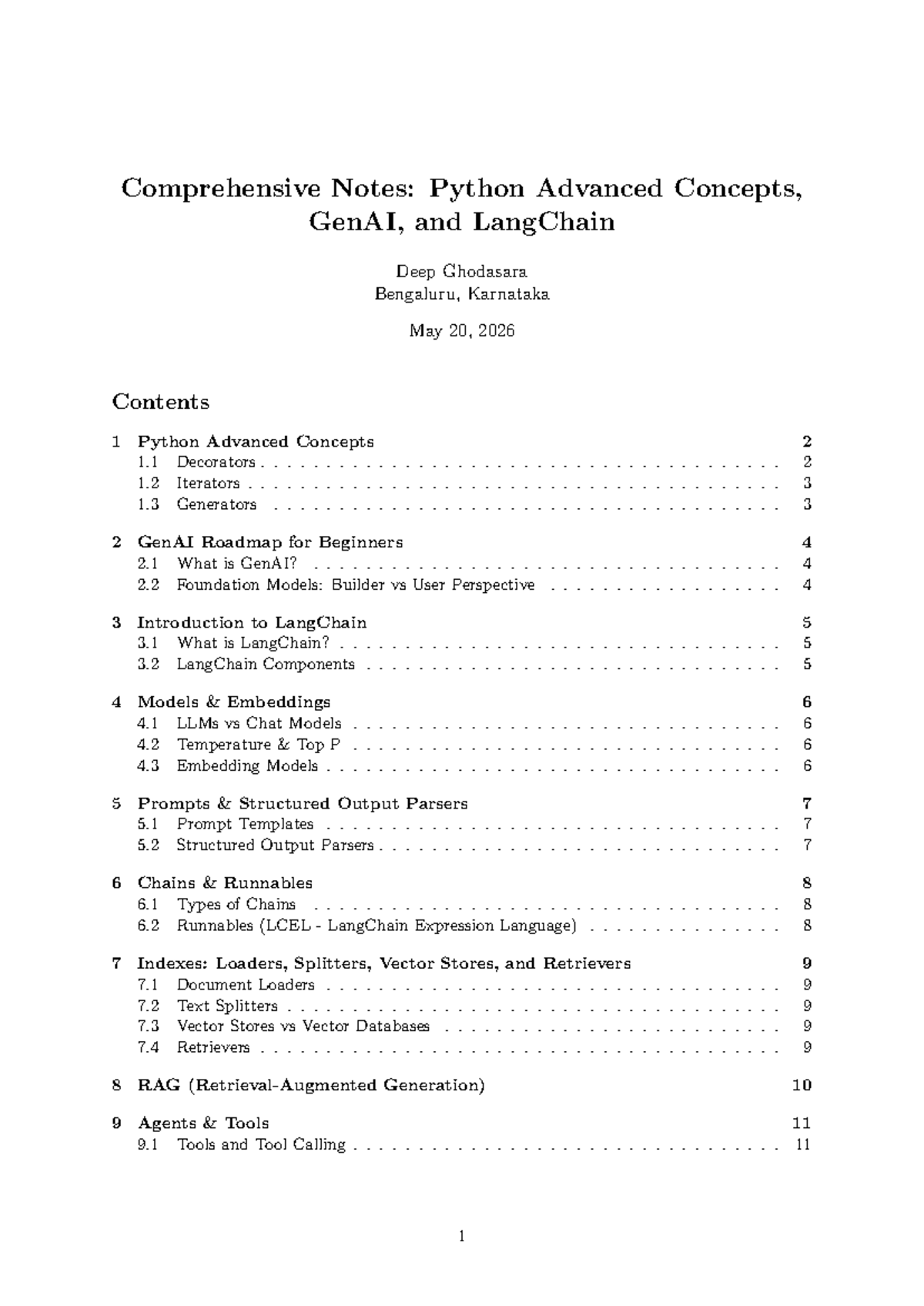 Comprehensive Notes: Python Advanced Concepts, GenAI, and LangChain

Deep Ghodasara
Bengaluru, Karnataka

May 20, 2026

Contents

1 Python Advanced Concepts 2
1.1 Decorators 2
1.2 Iterators 3
1.3 Generators 3

2 GenAI Roadmap for Beginners 4
2.1 What is GenAI? 4
2.2 Foundation Models: Builder vs User Perspective 4

3 Introduction to LangChain 5
3.1 What is LangChain? 5
3.2 LangChain Components 5

4 Models & Embeddings 6
4.1 LLMs vs Chat Models 6
4.2 Temperature & Top P 6
4.3 Embedding Models 6

5 Prompts & Structured Output Parsers 7
5.1 Prompt Templates 7
5.2 Structured Output Parsers 7

6 Chains & Runnables 8
6.1 Types of Chains 8
6.2 Runnables (LCEL - LangChain Expression Language) 8

7 Indexes: Loaders, Splitters, Vector Stores, and Retrievers 9
7.1 Document Loaders 9
7.2 Text Splitters 9
7.3 Vector Stores vs Vector Databases 9
7.4 Retrievers 9

8 RAG (Retrieval-Augmented Generation) 10

9 Agents & Tools 11
9.1 Tools and Tool Calling 11

1